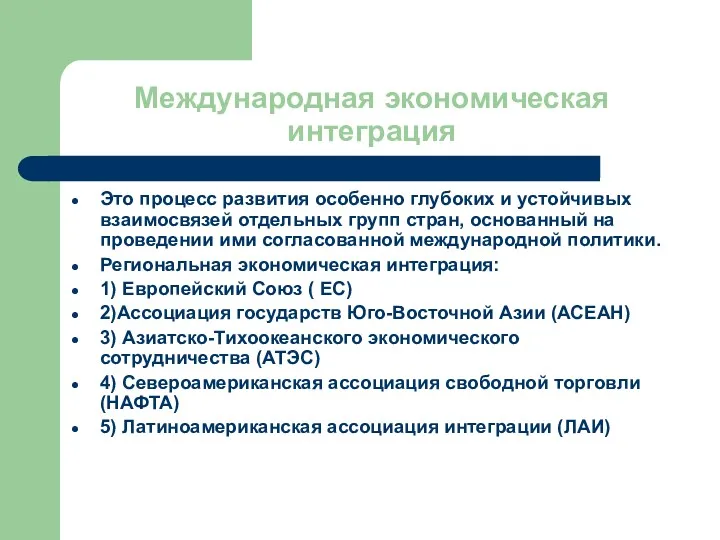 Международная экономическая интеграция

- Это процесс развития особенно глубоких и устойчивых взаимосвязей отдельных групп стран, основанный на проведении ими согласованной международной политики.
- Региональная экономическая интеграция:
- 1) Европейский Союз ( ЕС)
- 2)Ассоциация государств Юго-Восточной Азии (АСЕАН)
- 3) Азиатско-Тихоокеанского экономического сотрудничества (АТЭС)
- 4) Североамериканская ассоциация свободной торговли (НАФТА)
- 5) Латиноамериканская ассоциация интеграции (ЛАИ)